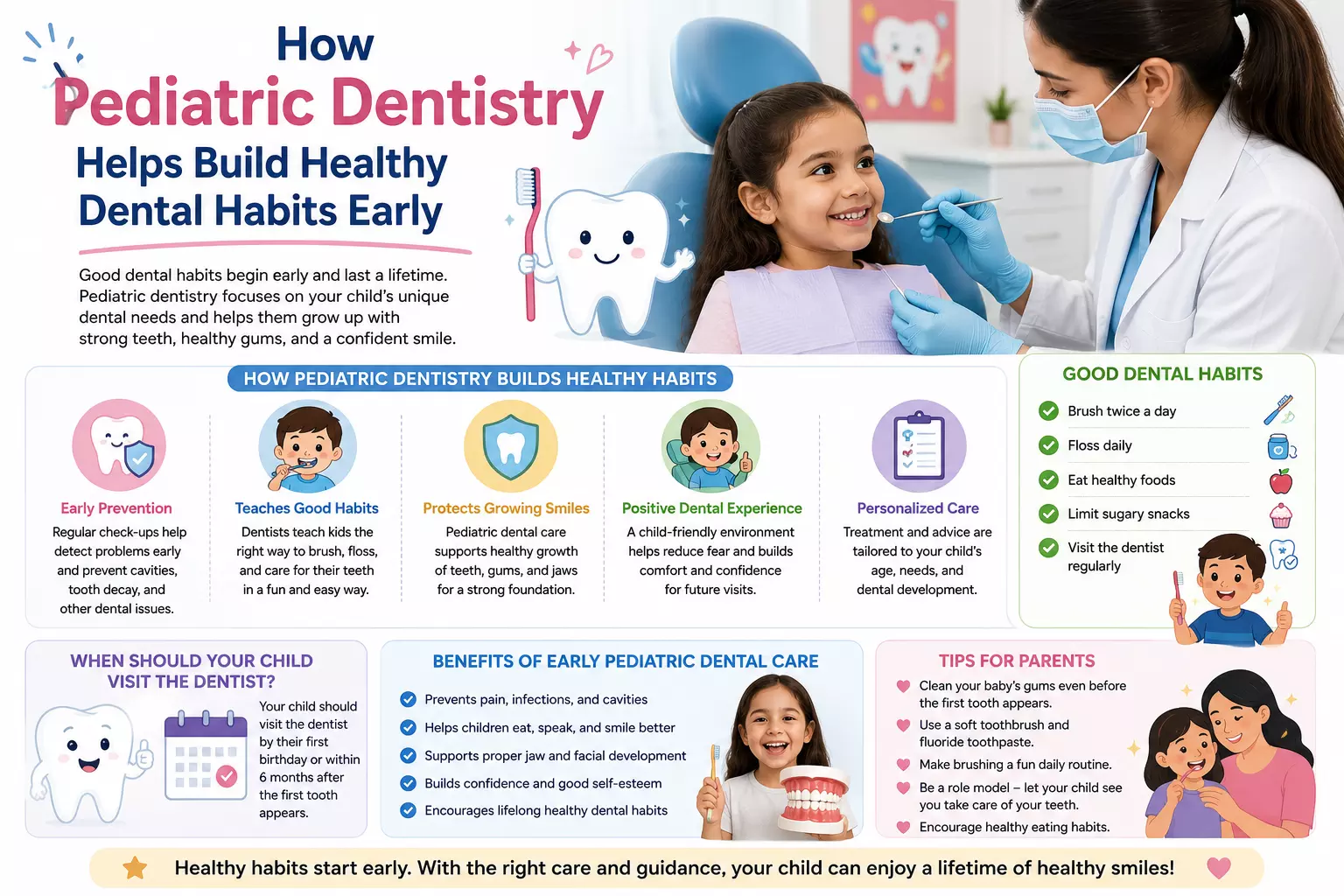 How
Pediatric Dentistry
Helps Build Healthy Dental Habits Early

Good dental habits begin early and last a lifetime. Pediatric dentistry focuses on your child's unique dental needs and helps them grow up with strong teeth, healthy gums, and a confident smile.

HOW PEDIATRIC DENTISTRY BUILDS HEALTHY HABITS

Early Prevention
Regular check-ups help detect problems early and prevent cavities, tooth decay, and other dental issues.

Teaches Good Habits
Dentists teach kids the right way to brush, floss, and care for their teeth in a fun and easy way.

Protects Growing Smiles
Pediatric dental care supports healthy growth of teeth, gums, and jaws for a strong foundation.

Positive Dental Experience
A child-friendly environment helps reduce fear and builds comfort and confidence for future visits.

Personalized Care
Treatment and advice are tailored to your child's age, needs, and dental development.

GOOD DENTAL HABITS
Brush twice a day
Floss daily
Eat healthy foods
Limit sugary snacks
Visit the dentist regularly

WHEN SHOULD YOUR CHILD VISIT THE DENTIST?
Your child should visit the dentist by their first birthday or within 6 months after the first tooth appears.

BENEFITS OF EARLY PEDIATRIC DENTAL CARE
Prevents pain, infections, and cavities
Helps children eat, speak, and smile better
Supports proper jaw and facial development
Builds confidence and good self-esteem
Encourages lifelong healthy dental habits

TIPS FOR PARENTS
Clean your baby's gums even before the first tooth appears.
Use a soft toothbrush and fluoride toothpaste.
Make brushing a fun daily routine.
Be a role model – let your child see you take care of your teeth.
Encourage healthy eating habits.

Healthy habits start early. With the right care and guidance, your child can enjoy a lifetime of healthy smiles!